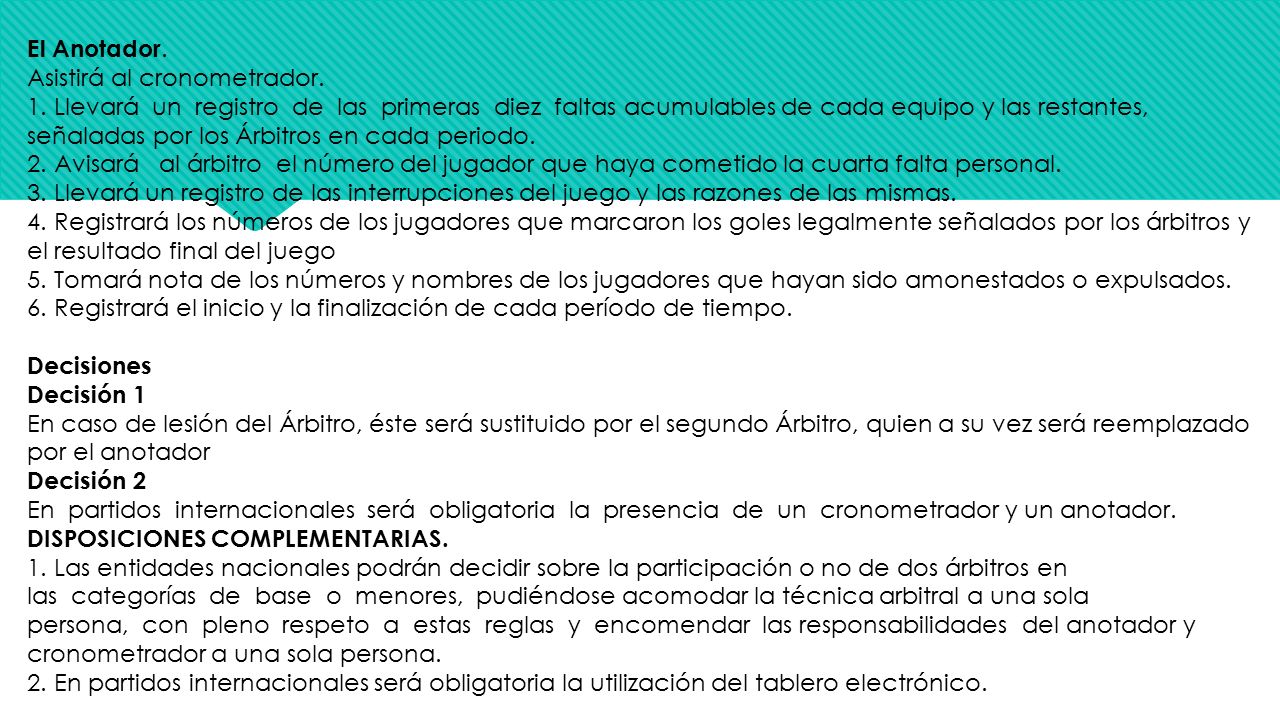 El Anotador.
Asistirá al cronometrador.
1. Llevará un registro de las primeras diez faltas acumulables de cada equipo y las restantes, señaladas por los Árbitros en cada periodo.
2. Avisará al árbitro el número del jugador que haya cometido la cuarta falta personal.
3. Llevará un registro de las interrupciones del juego y las razones de las mismas.
4. Registrará los números de los jugadores que marcaron los goles legalmente señalados por los árbitros y el resultado final del juego
5. Tomará nota de los números y nombres de los jugadores que hayan sido amonestados o expulsados.
6. Registrará el inicio y la finalización de cada período de tiempo.

Decisiones
Decisión 1
En caso de lesión del Árbitro, éste será sustituido por el segundo Árbitro, quien a su vez será reemplazado por el anotador
Decisión 2
En partidos internacionales será obligatoria la presencia de un cronometrador y un anotador.
DISPOSICIONES COMPLEMENTARIAS.
1. Las entidades nacionales podrán decidir sobre la participación o no de dos árbitros en las categorías de base o menores, pudiéndose acomodar la técnica arbitral a una sola persona, con pleno respeto a estas reglas y encomendar las responsabilidades del anotador y cronometrador a una sola persona.
2. En partidos internacionales será obligatoria la utilización del tablero electrónico.